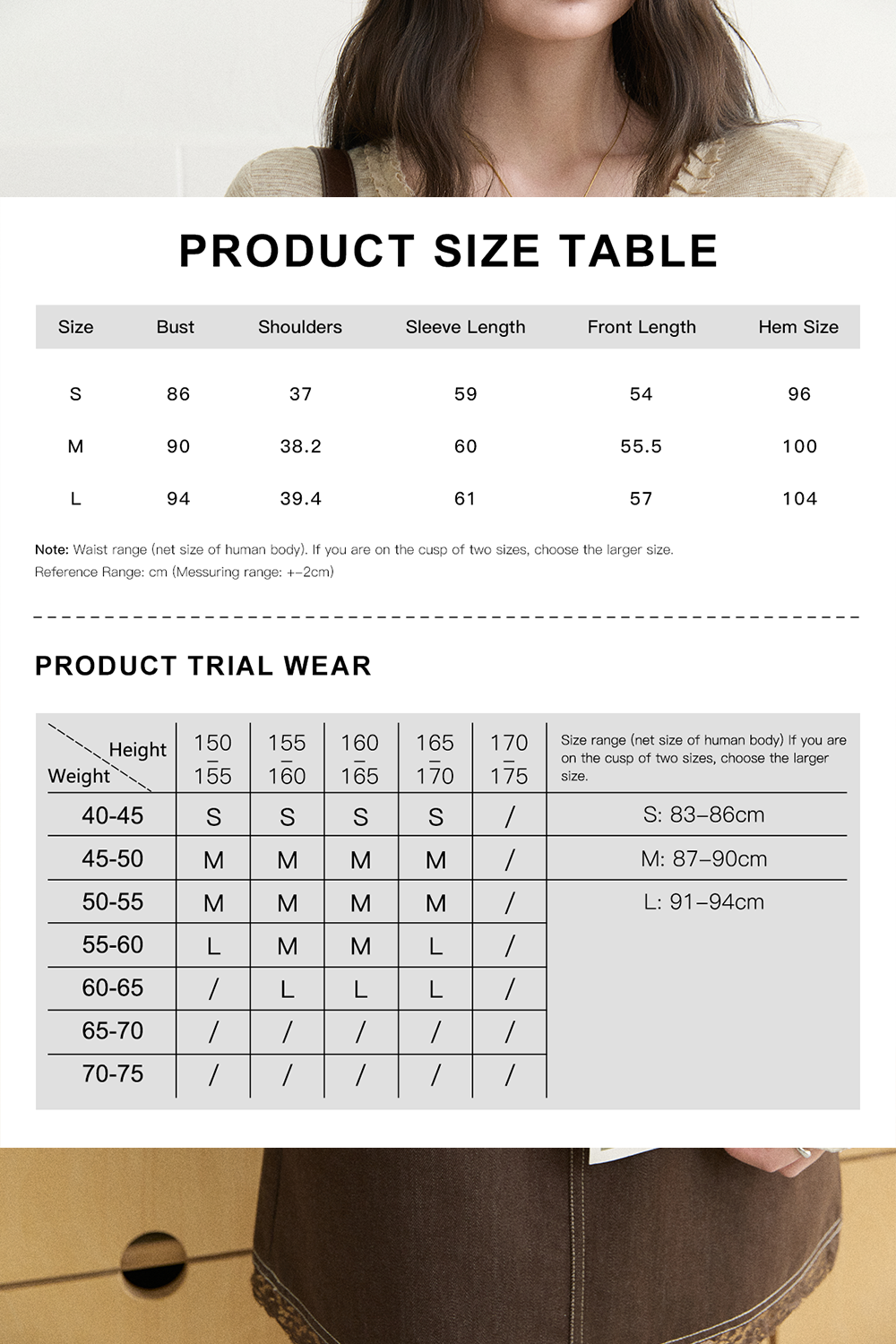 PRODUCT SIZE TABLE

| Size | Bust | Shoulders | Sleeve Length | Front Length | Hem Size |
|---|---|---|---|---|---|
| S | 86 | 37 | 59 | 54 | 96 |
| M | 90 | 38.2 | 60 | 55.5 | 100 |
| L | 94 | 39.4 | 61 | 57 | 104 |

Note: Waist range (net size of human body). If you are on the cusp of two sizes, choose the larger size.
Reference Range: cm (Messuring range: +-2cm)

PRODUCT TRIAL WEAR

| Height / Weight | 150 – 155 | 155 – 160 | 160 – 165 | 165 – 170 | 170 – 175 | Size range (net size of human body) If you are on the cusp of two sizes, choose the larger size. |
|---|---|---|---|---|---|---|
| 40-45 | S | S | S | S | / | S: 83–86cm |
| 45-50 | M | M | M | M | / | M: 87–90cm |
| 50-55 | M | M | M | M | / | L: 91–94cm |
| 55-60 | L | M | M | L | / | |
| 60-65 | / | L | L | L | / | |
| 65-70 | / | / | / | / | / | |
| 70-75 | / | / | / | / | / | |